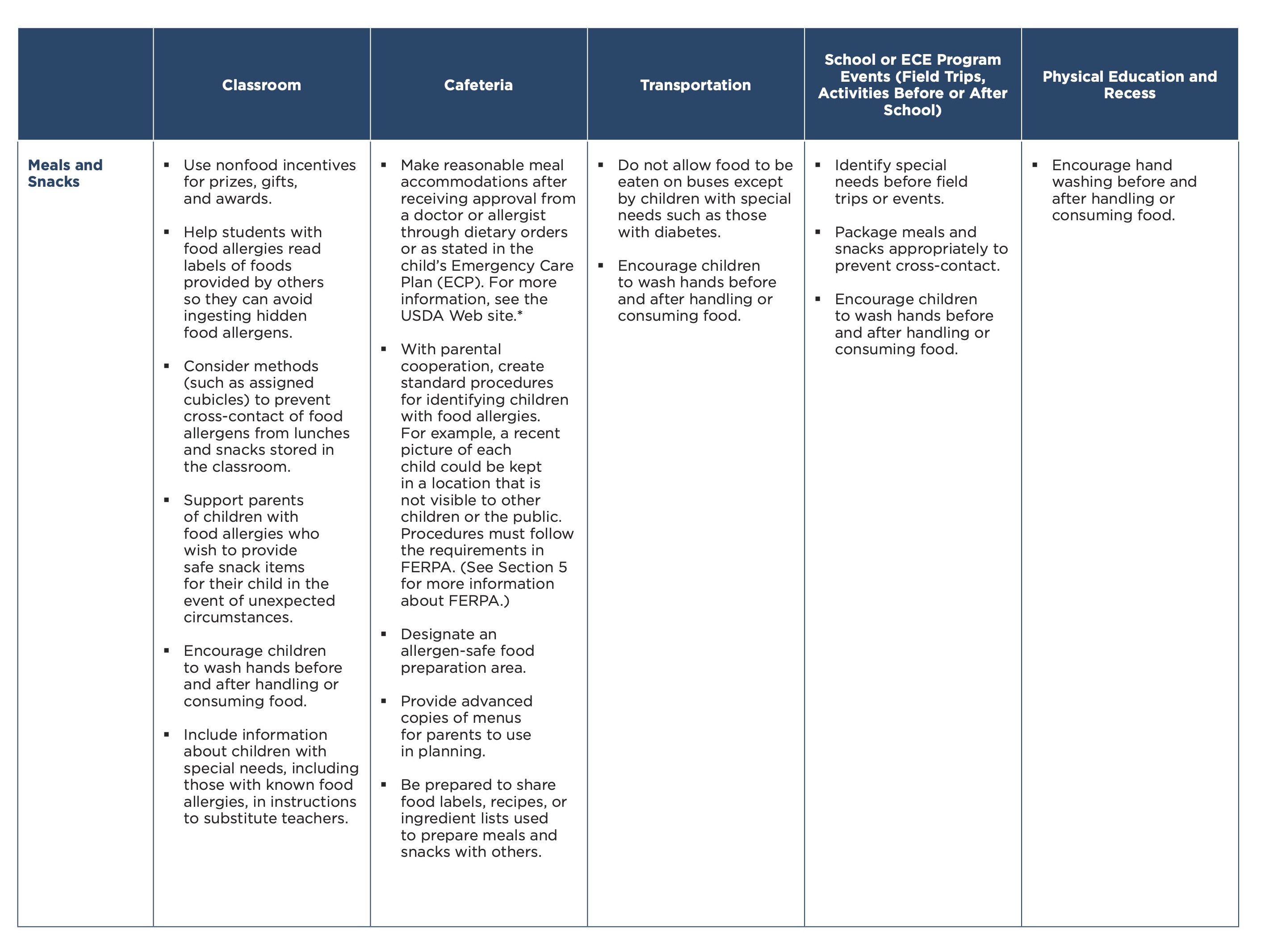 |  | Classroom | Cafeteria | Transportation | School or ECE Program Events (Field Trips, Activities Before or After School) | Physical Education and Recess |
|---|---|---|---|---|---|
| Meals and Snacks | ▪ Use nonfood incentives for prizes, gifts, and awards. ▪ Help students with food allergies read labels of foods provided by others so they can avoid ingesting hidden food allergens. ▪ Consider methods (such as assigned cubicles) to prevent cross-contact of food allergens from lunches and snacks stored in the classroom. ▪ Support parents of children with food allergies who wish to provide safe snack items for their child in the event of unexpected circumstances. ▪ Encourage children to wash hands before and after handling or consuming food. ▪ Include information about children with special needs, including those with known food allergies, in instructions to substitute teachers. | ▪ Make reasonable meal accommodations after receiving approval from a doctor or allergist through dietary orders or as stated in the child's Emergency Care Plan (ECP). For more information, see the USDA Web site.* ▪ With parental cooperation, create standard procedures for identifying children with food allergies. For example, a recent picture of each child could be kept in a location that is not visible to other children or the public. Procedures must follow the requirements in FERPA. (See Section 5 for more information about FERPA.) ▪ Designate an allergen-safe food preparation area. ▪ Provide advanced copies of menus for parents to use in planning. ▪ Be prepared to share food labels, recipes, or ingredient lists used to prepare meals and snacks with others. | ▪ Do not allow food to be eaten on buses except by children with special needs such as those with diabetes. ▪ Encourage children to wash hands before and after handling or consuming food. | ▪ Identify special needs before field trips or events. ▪ Package meals and snacks appropriately to prevent cross-contact. ▪ Encourage children to wash hands before and after handling or consuming food. | ▪ Encourage hand washing before and after handling or consuming food. |